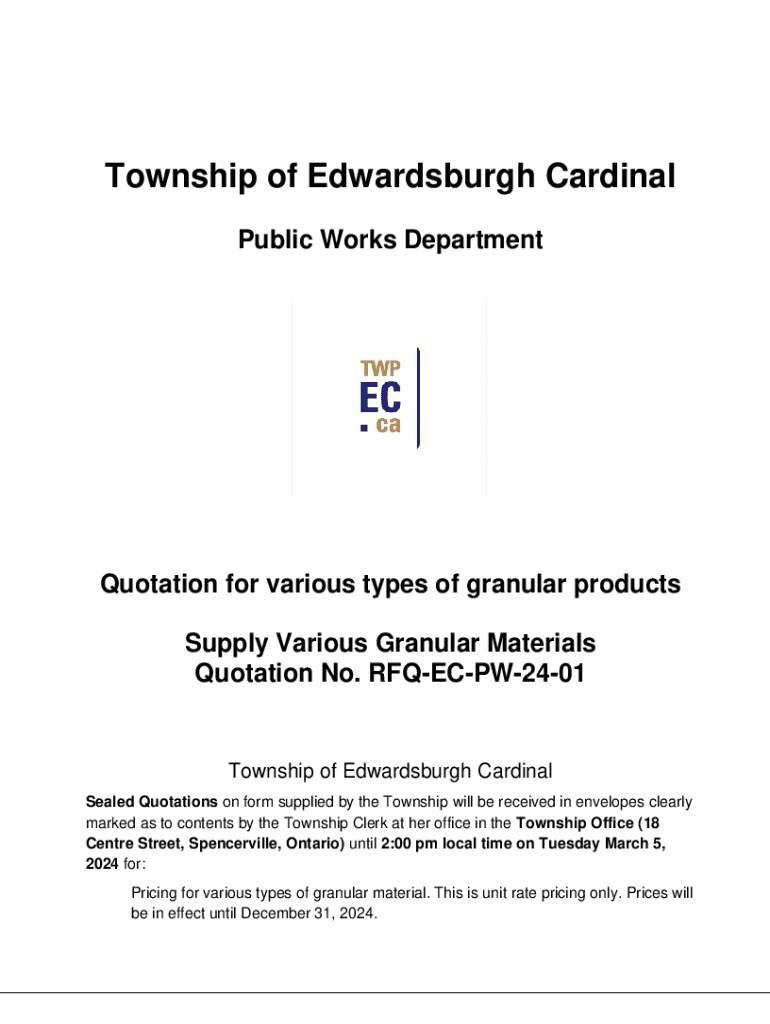 Township of Edwardsburgh Cardinal

Public Works Department

TWP
EC
.ca

Quotation for various types of granular products

Supply Various Granular Materials
Quotation No. RFQ-EC-PW-24-01

Township of Edwardsburgh Cardinal

Sealed Quotations on form supplied by the Township will be received in envelopes clearly marked as to contents by the Township Clerk at her office in the Township Office (18 Centre Street, Spencerville, Ontario) until 2:00 pm local time on Tuesday March 5, 2024 for:

Pricing for various types of granular material. This is unit rate pricing only. Prices will be in effect until December 31, 2024.